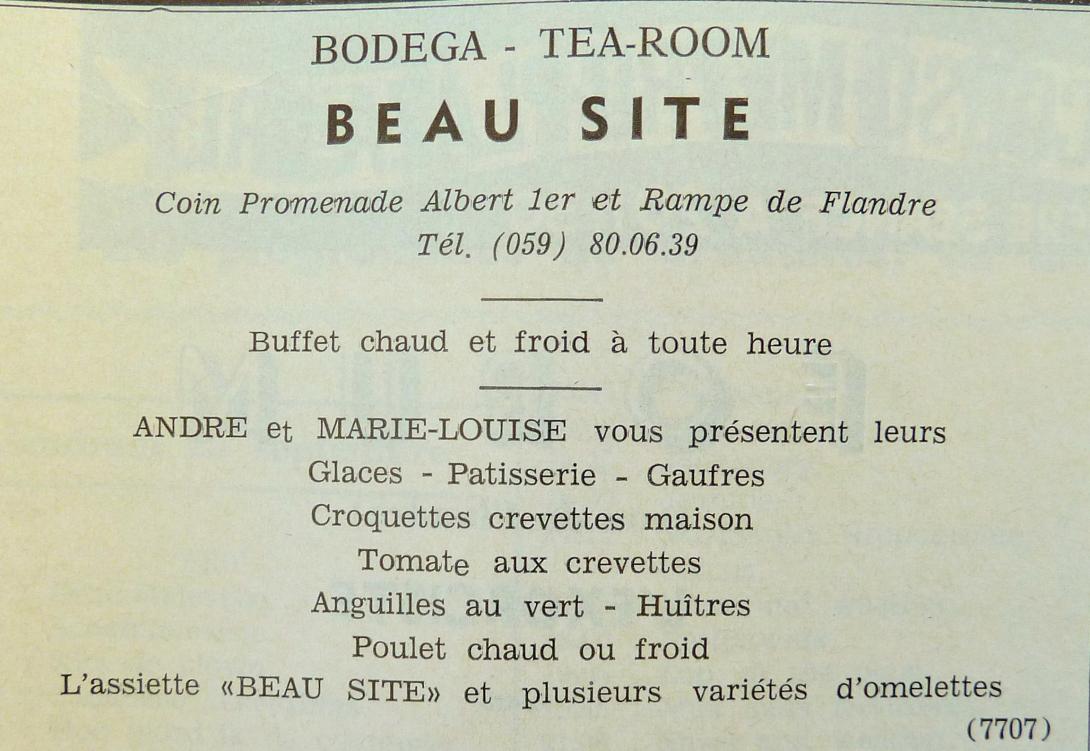 BODEGA - TEA-ROOM

BEAU SITE

Coin Promenade Albert 1er et Rampe de Flandre
Tél. (059) 80.06.39

Buffet chaud et froid à toute heure

ANDRE et MARIE-LOUISE vous présentent leurs
Glaces - Patisserie - Gaufres
Croquettes crevettes maison
Tomate aux crevettes
Anguilles au vert - Huîtres
Poulet chaud ou froid
L'assiette «BEAU SITE» et plusieurs variétés d'omelettes

(7707)